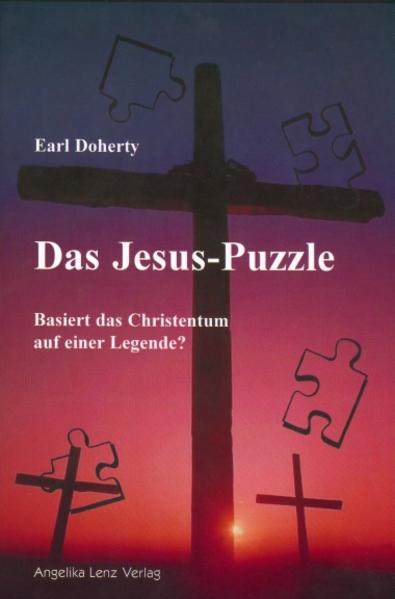 Earl Doherty

Das Jesus-Puzzle

Basiert das Christentum auf einer Legende?

Angelika Lenz Verlag